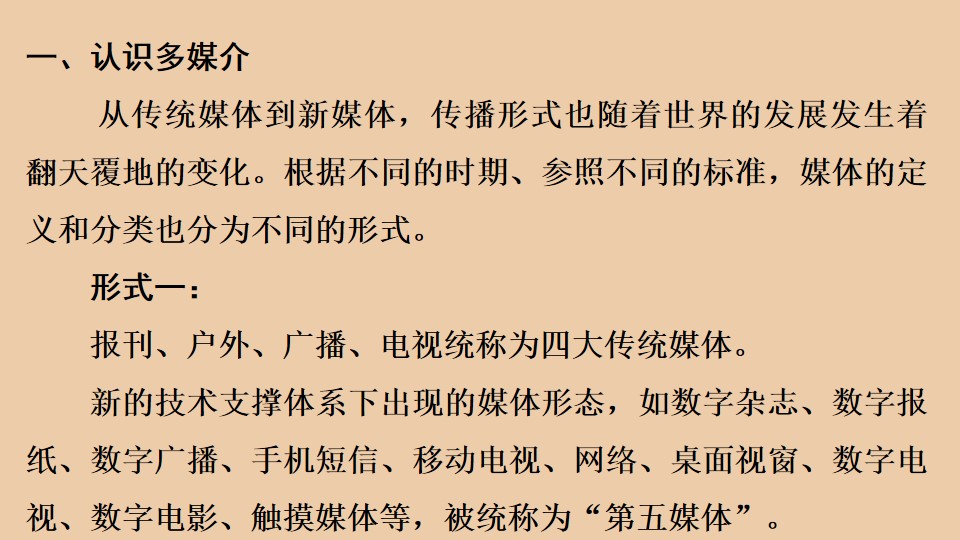 一、认识多媒介

从传统媒体到新媒体，传播形式也随着世界的发展发生着翻天覆地的变化。根据不同的时期、参照不同的标准，媒体的定义和分类也分为不同的形式。

形式一：

报刊、户外、广播、电视统称为四大传统媒体。

新的技术支撑体系下出现的媒体形态，如数字杂志、数字报纸、数字广播、手机短信、移动电视、网络、桌面视窗、数字电视、数字电影、触摸媒体等，被统称为“第五媒体”。